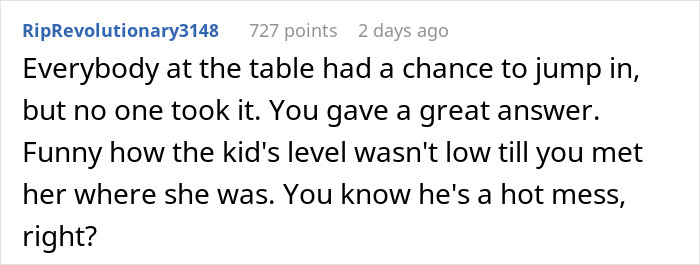 RipRevolutionary3148 727 points 2 days ago

Everybody at the table had a chance to jump in, but no one took it. You gave a great answer. Funny how the kid's level wasn't low till you met her where she was. You know he's a hot mess, right?